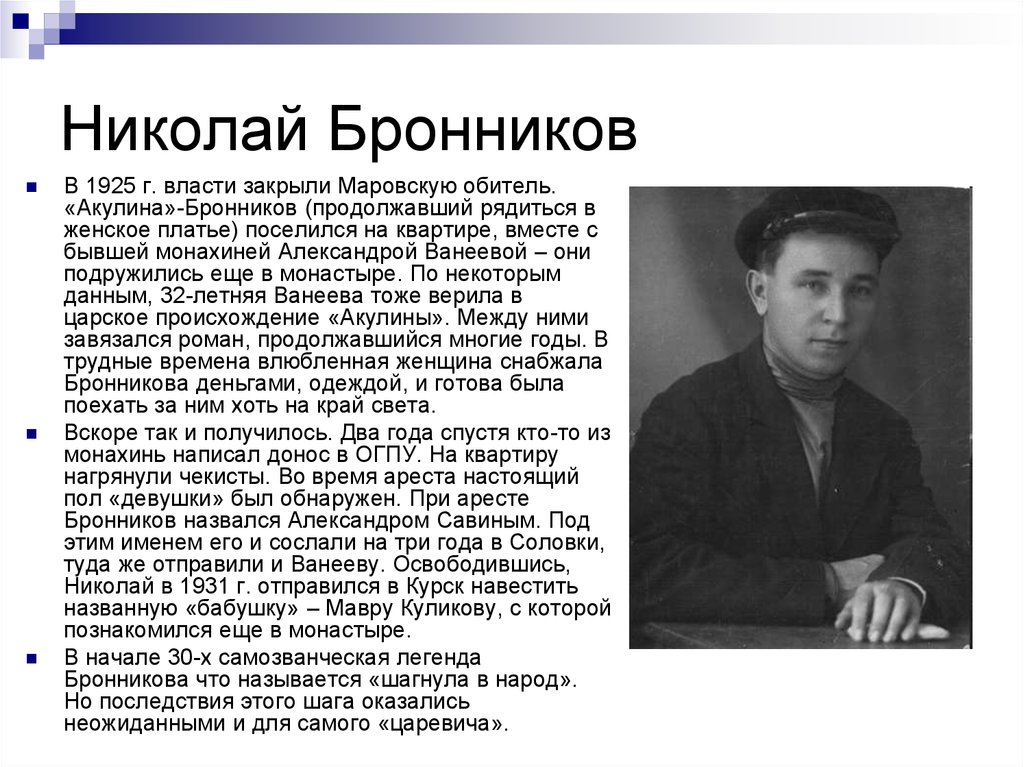 Николай Бронников

В 1925 г. власти закрыли Маровскую обитель. «Акулина»-Бронников (продолжавший рядиться в женское платье) поселился на квартире, вместе с бывшей монахиней Александрой Ванеевой – они подружились еще в монастыре. По некоторым данным, 32-летняя Ванеева тоже верила в царское происхождение «Акулины». Между ними завязался роман, продолжавшийся многие годы. В трудные времена влюбленная женщина снабжала Бронникова деньгами, одеждой, и готова была поехать за ним хоть на край света.

Вскоре так и получилось. Два года спустя кто-то из монахинь написал донос в ОГПУ. На квартиру нагрянули чекисты. Во время ареста настоящий пол «девушки» был обнаружен. При аресте Бронников назвался Александром Савиным. Под этим именем его и сослали на три года в Соловки, туда же отправили и Ванееву. Освободившись, Николай в 1931 г. отправился в Курск навестить названную «бабушку» – Мавру Куликову, с которой познакомился еще в монастыре.

В начале 30-х самозванческая легенда Бронникова что называется «шагнула в народ». Но последствия этого шага оказались неожиданными и для самого «царевича».